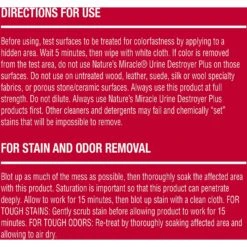 DIRECTIONS FOR USE

Before using, test surfaces to be treated for colorfastness by applying to a hidden area. Wait 5 minutes, then wipe with white cloth. If color is removed from the test area, do not use Nature's Miracle® Urine Destroyer Plus on those surfaces. Do not use on untreated wood, leather, suede, silk or wool specialty fabrics, or porous stone/ceramic surfaces. Always use this product at full strength. Do not dilute. Always use Nature's Miracle Urine Destroyer Plus products first. Other cleaners and detergents may fail and chemically "set" stains that will be impossible to remove.

FOR STAIN AND ODOR REMOVAL

Blot up as much of the mess as possible, then thoroughly soak the affected area with this product. Saturation is important so that this product can penetrate deeply. Allow to work for 15 minutes, then blot up stain with a clean cloth. FOR TOUGH STAINS: Gently scrub stain before allowing product to work for 15 minutes. FOR TOUGH ODORS: Re-treat by thoroughly soaking affected area and allowing to air dry.